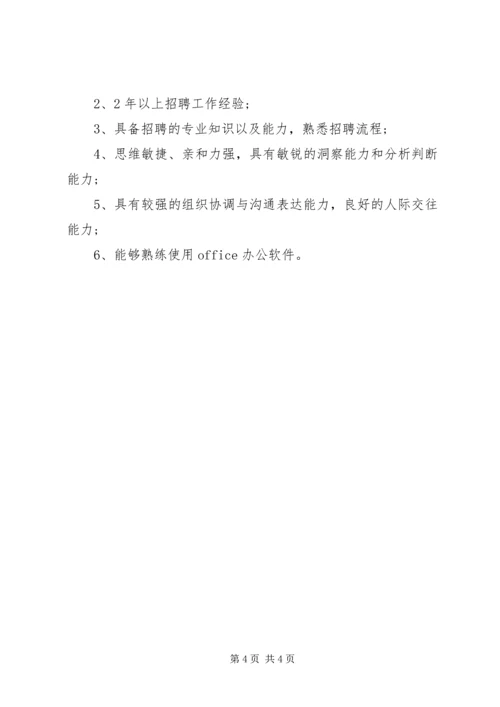 2、2年以上招聘工作经验；

3、具备招聘的专业知识以及能力，熟悉招聘流程；

4、思维敏捷、亲和力强，具有敏锐的洞察能力和分析判断能力；

5、具有较强的组织协调与沟通表达能力，良好的人际交往能力；

6、能够熟练使用office办公软件。

第4页 共4页